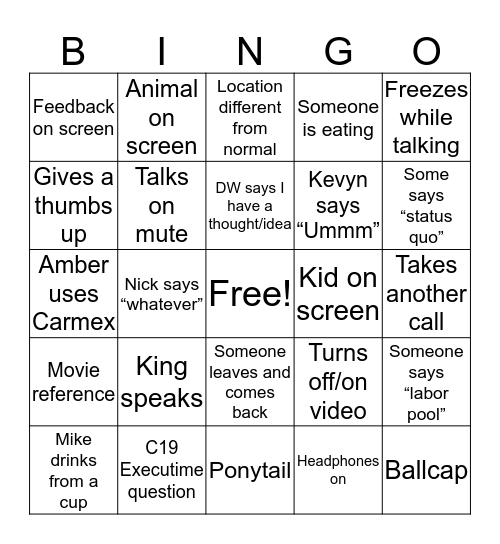 | B | I | N | G | O |
|---|---|---|---|---|
| Feedback on screen | Animal on screen | Location different from normal | Someone is eating | Freezes while talking |
| Gives a thumbs up | Talks on mute | DW says I have a thought/idea | Kevyn says “Ummm” | Some says “status quo” |
| Amber uses Carmex | Nick says “whatever” | Free! | Kid on screen | Takes another call |
| Movie reference | King speaks | Someone leaves and comes back | Turns off/on video | Someone says “labor pool” |
| Mike drinks from a cup | C19 Executime question | Ponytail | Headphones on | Ballcap |